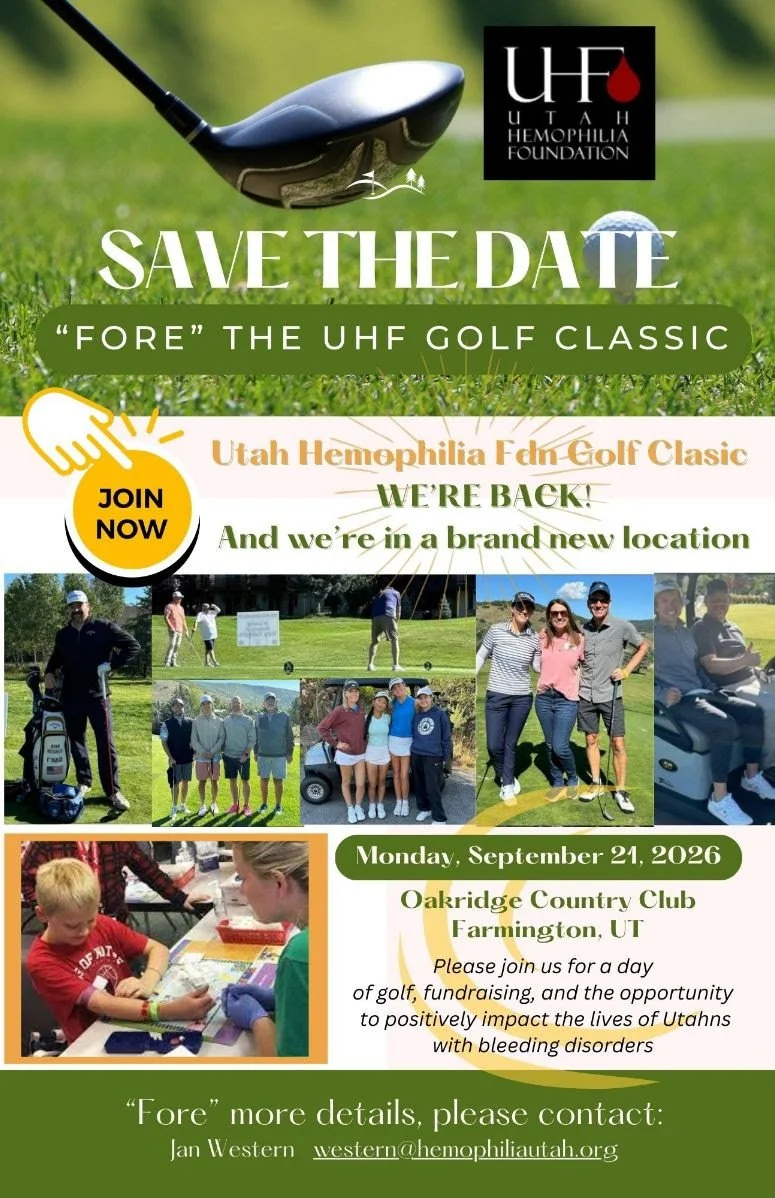 UHF
UTAH
HEMOPHILIA
FOUNDATION

SAVE THE DATE

"FORE" THE UHF GOLF CLASSIC

JOIN NOW

Utah Hemophilia Fdn Golf Clasic
WE'RE BACK!
And we're in a brand new location

Monday, September 21, 2026

Oakridge Country Club
Farmington, UT

Please join us for a day of golf, fundraising, and the opportunity to positively impact the lives of Utahns with bleeding disorders

"Fore" more details, please contact:
Jan Western western@hemophiliautah.org